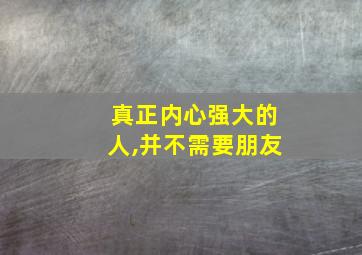 真正内心强大的人,并不需要朋友